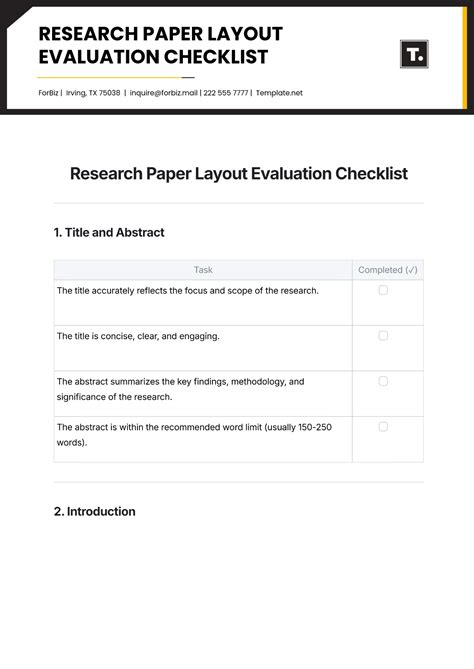 RESEARCH PAPER LAYOUT EVALUATION CHECKLIST

T.

ForBiz | Irving, TX 75038 | inquire@forbiz.mail | 222 555 7777 | Template.net

Research Paper Layout Evaluation Checklist

1. Title and Abstract

| Task | Completed (✓) |
|---|---|
| The title accurately reflects the focus and scope of the research. | ☐ |
| The title is concise, clear, and engaging. | ☐ |
| The abstract summarizes the key findings, methodology, and significance of the research. | ☐ |
| The abstract is within the recommended word limit (usually 150-250 words). | ☐ |

2. Introduction